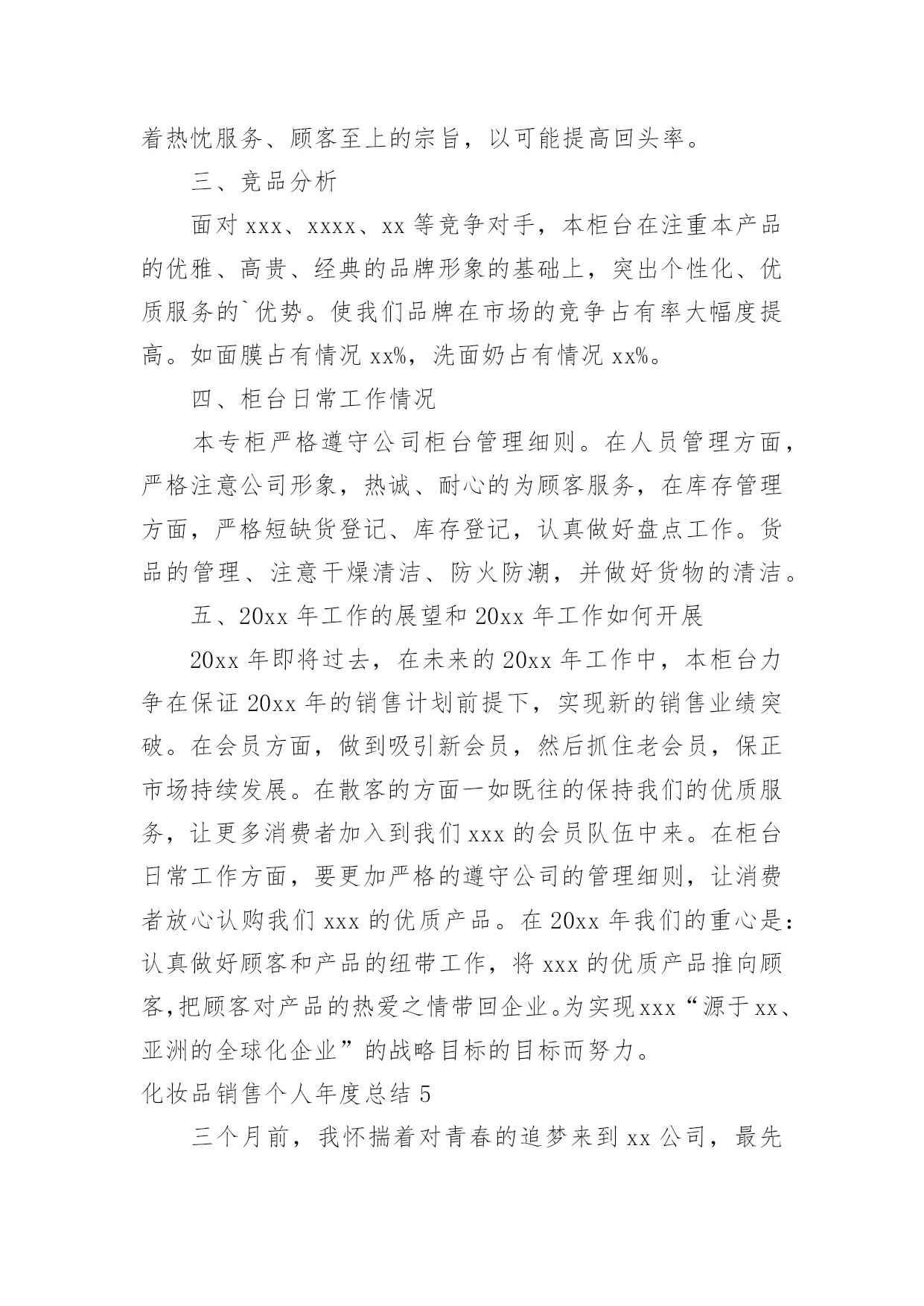 着热忱服务、顾客至上的宗旨，以可能提高回头率。

三、竞品分析

面对 xxx、xxxx、xx 等竞争对手，本柜台在注重本产品的优雅、高贵、经典的品牌形象的基础上，突出个性化、优质服务的`优势。使我们品牌在市场的竞争占有率大幅度提高。如面膜占有情况 xx%，洗面奶占有情况 xx%。

四、柜台日常工作情况

本专柜严格遵守公司柜台管理细则。在人员管理方面，严格注意公司形象，热诚、耐心的为顾客服务，在库存管理方面，严格短缺货登记、库存登记，认真做好盘点工作。货品的管理、注意干燥清洁、防火防潮，并做好货物的清洁。

五、20xx 年工作的展望和 20xx 年工作如何开展

20xx 年即将过去，在未来的 20xx 年工作中，本柜台力争在保证 20xx 年的销售计划前提下，实现新的销售业绩突破。在会员方面，做到吸引新会员，然后抓住老会员，保正市场持续发展。在散客的方面一如既往的保持我们的优质服务，让更多消费者加入到我们 xxx 的会员队伍中来。在柜台日常工作方面，要更加严格的遵守公司的管理细则，让消费者放心认购我们 xxx 的优质产品。在 20xx 年我们的重心是：认真做好顾客和产品的纽带工作，将 xxx 的优质产品推向顾客,把顾客对产品的热爱之情带回企业。为实现 xxx“源于 xx、亚洲的全球化企业”的战略目标的目标而努力。

化妆品销售个人年度总结 5

三个月前，我怀揣着对青春的追梦来到 xx 公司，最先